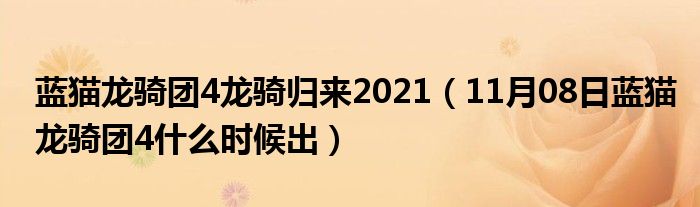 蓝猫龙骑团4龙骑归来2021（11月08日蓝猫龙骑团4什么时候出）